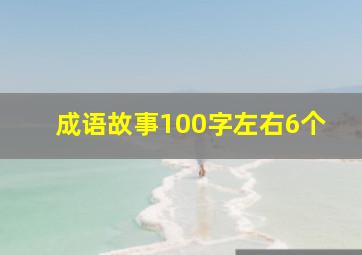 成语故事100字左右6个